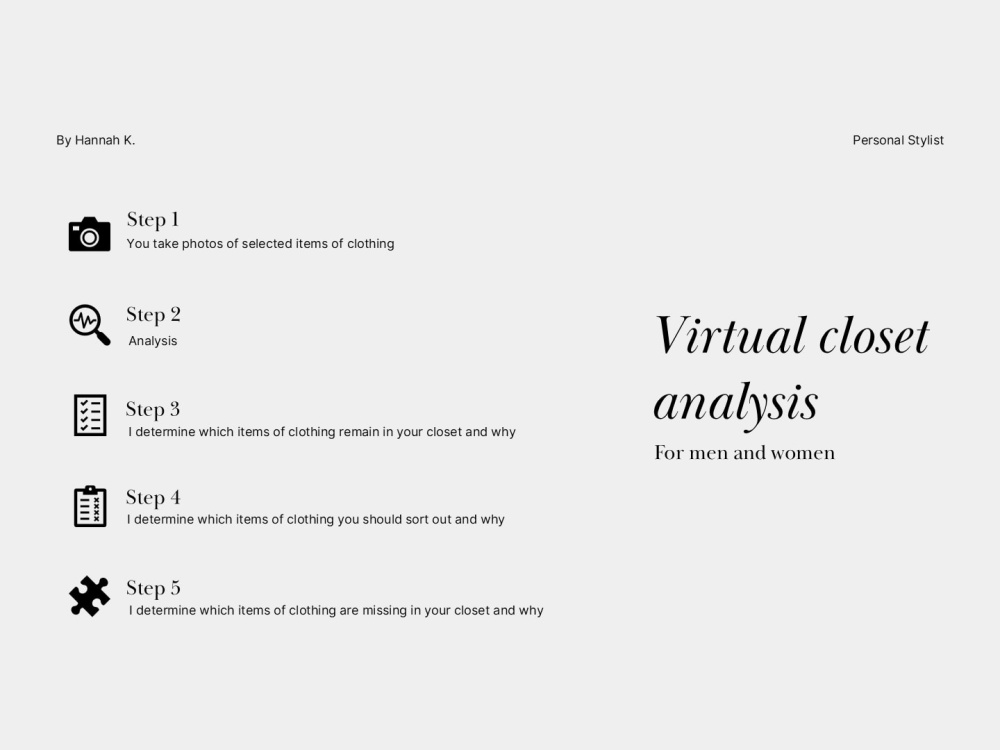 By Hannah K.

Personal Stylist

Step 1
You take photos of selected items of clothing

Step 2
Analysis

Step 3
I determine which items of clothing remain in your closet and why

Step 4
I determine which items of clothing you should sort out and why

Step 5
I determine which items of clothing are missing in your closet and why

Virtual closet analysis

For men and women